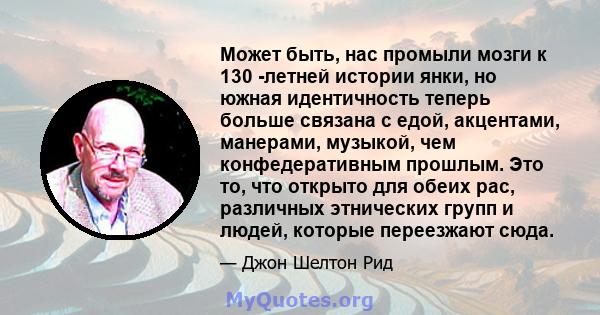 Может быть, нас промыли мозги к 130 -летней истории янки, но южная идентичность теперь больше связана с едой, акцентами, манерами, музыкой, чем конфедеративным прошлым. Это то, что открыто для обеих рас, различных этнических групп и людей, которые переезжают сюда.

— Джон Шелтон Рид

MyQuotes.org